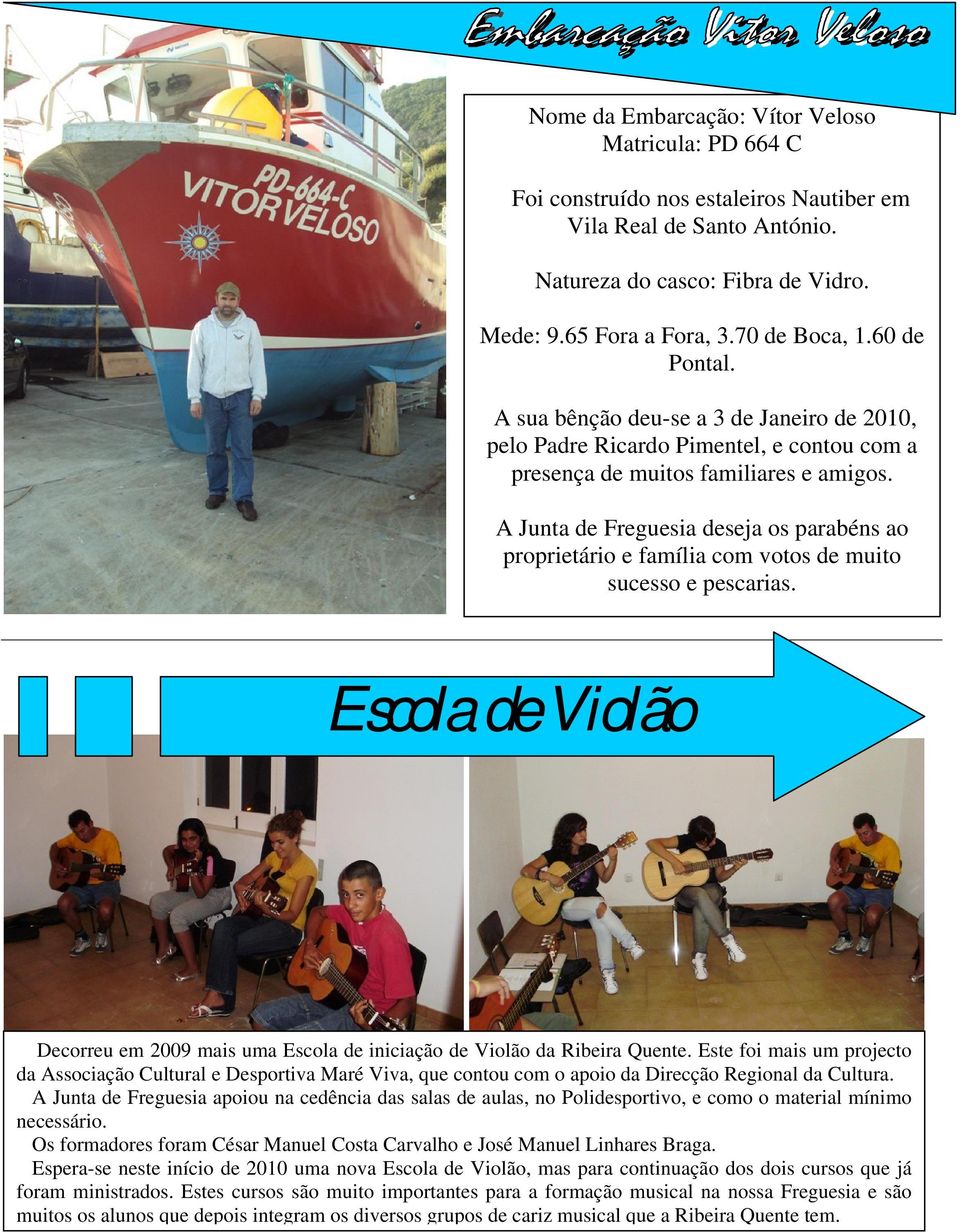 Embarcação Vítor Veloso

PD-664-C
VITORVELOSO

Nome da Embarcação: Vítor Veloso
Matricula: PD 664 C

Foi construído nos estaleiros Nautiber em Vila Real de Santo António.

Natureza do casco: Fibra de Vidro.

Mede: 9.65 Fora a Fora, 3.70 de Boca, 1.60 de Pontal.

A sua bênção deu-se a 3 de Janeiro de 2010, pelo Padre Ricardo Pimentel, e contou com a presença de muitos familiares e amigos.

A Junta de Freguesia deseja os parabéns ao proprietário e família com votos de muito sucesso e pescarias.

Escola de Violão

Decorreu em 2009 mais uma Escola de iniciação de Violão da Ribeira Quente. Este foi mais um projecto da Associação Cultural e Desportiva Maré Viva, que contou com o apoio da Direcção Regional da Cultura.
A Junta de Freguesia apoiou na cedência das salas de aulas, no Polidesportivo, e como o material mínimo necessário.
Os formadores foram César Manuel Costa Carvalho e José Manuel Linhares Braga.
Espera-se neste início de 2010 uma nova Escola de Violão, mas para continuação dos dois cursos que já foram ministrados. Estes cursos são muito importantes para a formação musical na nossa Freguesia e são muitos os alunos que depois integram os diversos grupos de cariz musical que a Ribeira Quente tem.